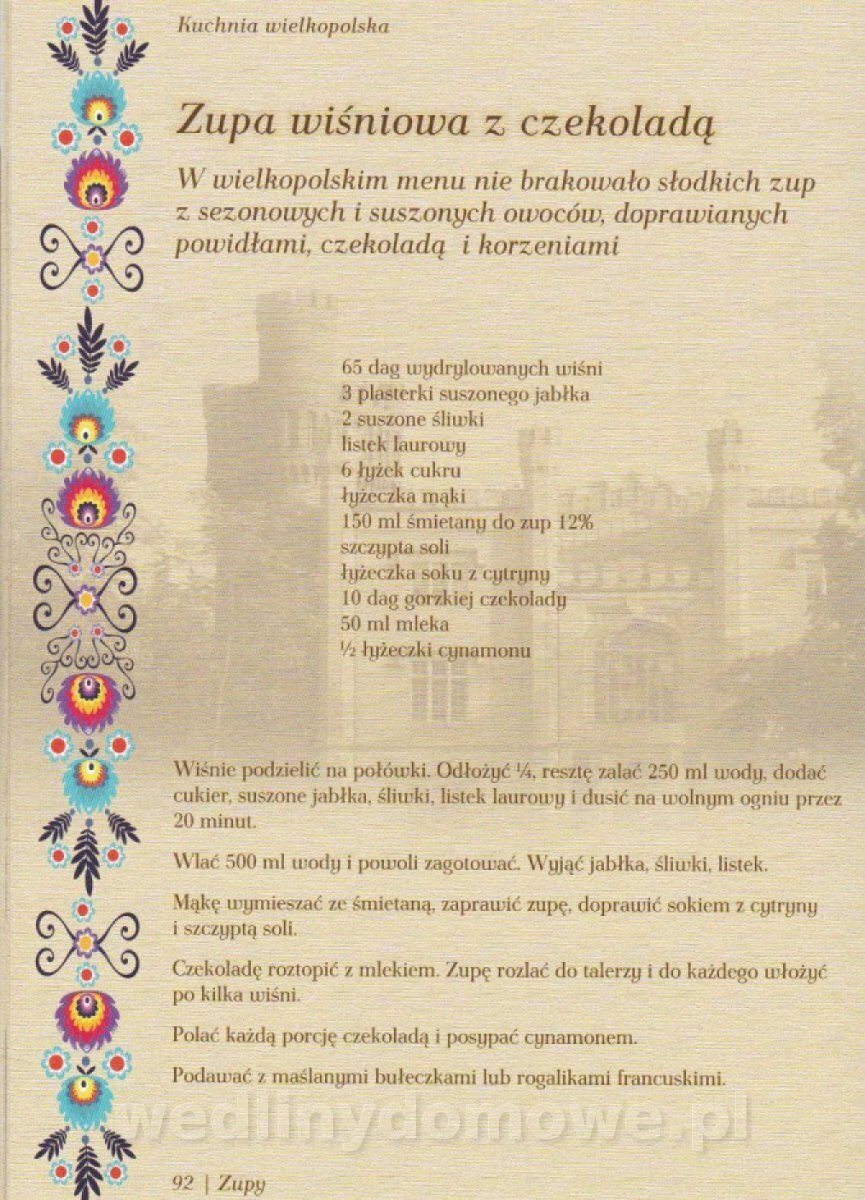 Kuchnia wielkopolska

Zupa wiśniowa z czekoladą

W wielkopolskim menu nie brakowało słodkich zup z sezonowych i suszonych owoców, doprawianych powidłami, czekoladą i korzeniami

65 dag wydrylowanych wiśni
3 plasterki suszonego jabłka
2 suszone śliwki
listek laurowy
6 łyżek cukru
łyżeczka mąki
150 ml śmietany do zup 12%
szczypta soli
łyżeczka soku z cytryny
10 dag gorzkiej czekolady
50 ml mleka
½ łyżeczki cynamonu

Wiśnie podzielić na połówki. Odłożyć ¼, resztę zalać 250 ml wody, dodać cukier, suszone jabłka, śliwki, listek laurowy i dusić na wolnym ogniu przez 20 minut.

Wlać 500 ml wody i powoli zagotować. Wyjąć jabłka, śliwki, listek.

Mąkę wymieszać ze śmietaną, zaprawić zupę, doprawić sokiem z cytryny i szczyptą soli.

Czekoladę roztopić z mlekiem. Zupę rozlać do talerzy i do każdego włożyć po kilka wiśni.

Polać każdą porcję czekoladą i posypać cynamonem.

Podawać z maślanymi bułeczkami lub rogalikami francuskimi.

wedlinydomowe.pl

92 | Zupy